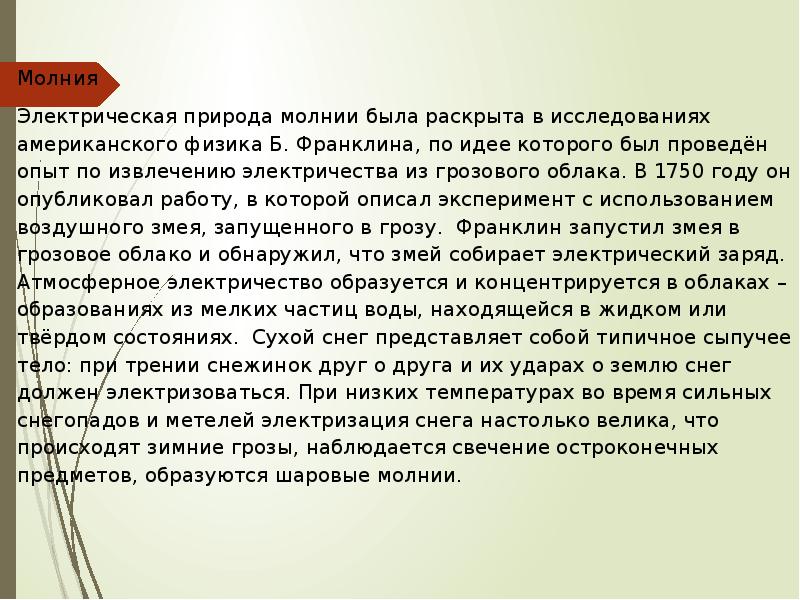 Молния

Электрическая природа молнии была раскрыта в исследованиях американского физика Б. Франклина, по идее которого был проведён опыт по извлечению электричества из грозового облака. В 1750 году он опубликовал работу, в которой описал эксперимент с использованием воздушного змея, запущенного в грозу. Франклин запустил змея в грозовое облако и обнаружил, что змей собирает электрический заряд. Атмосферное электричество образуется и концентрируется в облаках – образованиях из мелких частиц воды, находящейся в жидком или твёрдом состояниях. Сухой снег представляет собой типичное сыпучее тело: при трении снежинок друг о друга и их ударах о землю снег должен электризоваться. При низких температурах во время сильных снегопадов и метелей электризация снега настолько велика, что происходят зимние грозы, наблюдается свечение остроконечных предметов, образуются шаровые молнии.